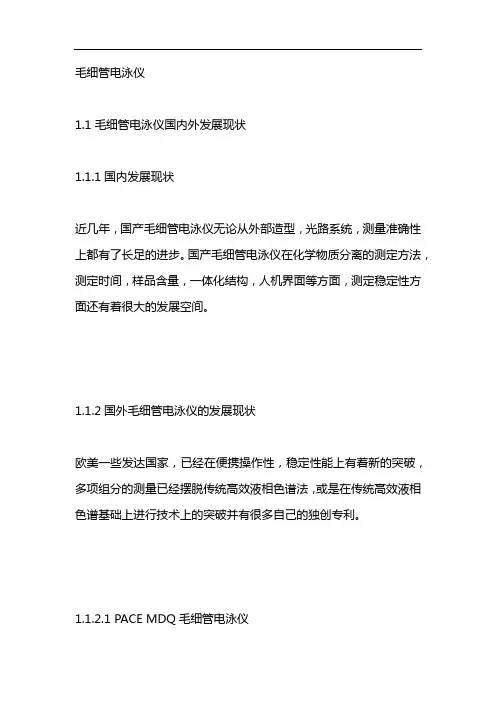 毛细管电泳仪

1.1 毛细管电泳仪国内外发展现状

1.1.1 国内发展现状

近几年，国产毛细管电泳仪无论从外部造型，光路系统，测量准确性上都有了长足的进步。国产毛细管电泳仪在化学物质分离的测定方法，测定时间，样品含量，一体化结构，人机界面等方面，测定稳定性方面还有着很大的发展空间。

1.1.2 国外毛细管电泳仪的发展现状

欧美一些发达国家，已经在便携操作性，稳定性能上有着新的突破，多项组分的测量已经摆脱传统高效液相色谱法，或是在传统高效液相色谱基础上进行技术上的突破并有很多自己的独创专利。

1.1.2.1 PACE MDQ 毛细管电泳仪